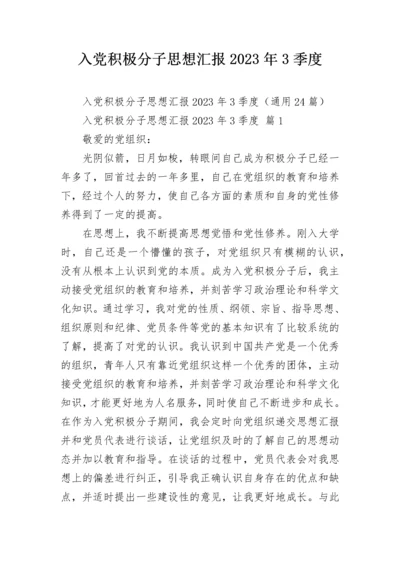 入党积极分子思想汇报 2023 年 3 季度

入党积极分子思想汇报 2023 年 3 季度（通用 24 篇）

入党积极分子思想汇报 2023 年 3 季度 篇 1

敬爱的党组织：

光阴似箭，日月如梭，转眼间自己成为积极分子已经一年多了，回首过去的一年多里，自己在党组织的教育和培养下，经过个人的努力，使自己各方面的素质和自身的党性修养得到了一定的提高。

在思想上，我不断提高思想觉悟和党性修养。刚入大学时，自己还是一个懵懂的孩子，对党组织只有模糊的认识，没有从根本上认识到党的本质。成为入党积极分子后，我主动接受党组织的教育和培养，并刻苦学习政治理论和科学文化知识。通过学习，我对党的性质、纲领、宗旨、指导思想、组织原则和纪律、党员条件等党的基本知识有了比较系统的了解，提高了对党的认识。我认识到中国共产党是一个优秀的组织，青年人只有靠近党组织这样一个优秀的团体，主动接受党组织的教育和培养，并刻苦学习政治理论和科学文化知识，才能更好地为人名服务，同时使自己不断进步和成长。在作为入党积极分子期间，我会定时向党组织递交思想汇报并和党员代表进行谈话，让党组织及时的了解自己的思想动态并加以教育和指导。在谈话的过程中，党员代表会对我思想上的偏差进行纠正，引导我正确认识自身存在的优点和缺点，并适时提出一些建设性的意见，让我更好地成长。与此